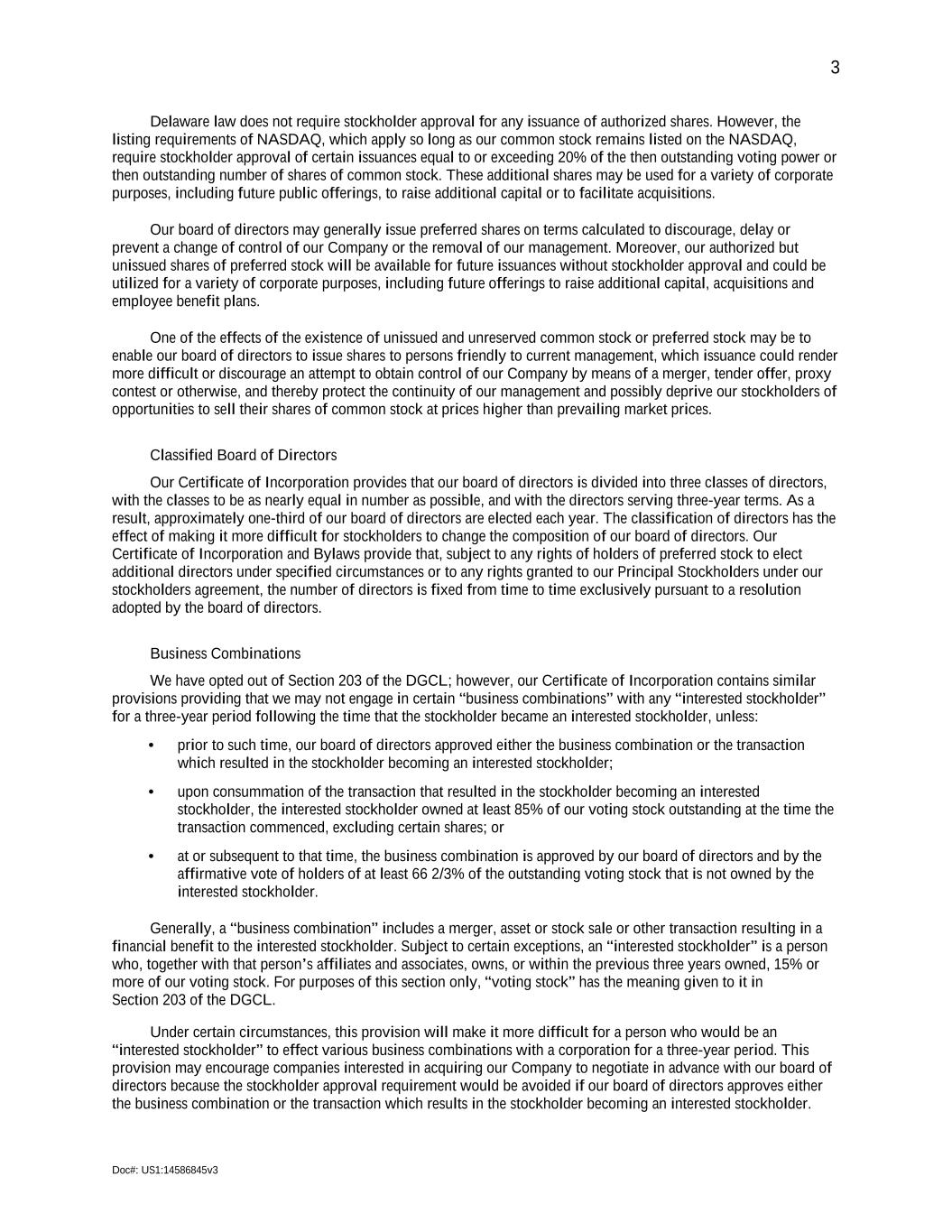 3

Delaware law does not require stockholder approval for any issuance of authorized shares. However, the listing requirements of NASDAQ, which apply so long as our common stock remains listed on the NASDAQ, require stockholder approval of certain issuances equal to or exceeding 20% of the then outstanding voting power or then outstanding number of shares of common stock. These additional shares may be used for a variety of corporate purposes, including future public offerings, to raise additional capital or to facilitate acquisitions.

Our board of directors may generally issue preferred shares on terms calculated to discourage, delay or prevent a change of control of our Company or the removal of our management. Moreover, our authorized but unissued shares of preferred stock will be available for future issuances without stockholder approval and could be utilized for a variety of corporate purposes, including future offerings to raise additional capital, acquisitions and employee benefit plans.

One of the effects of the existence of unissued and unreserved common stock or preferred stock may be to enable our board of directors to issue shares to persons friendly to current management, which issuance could render more difficult or discourage an attempt to obtain control of our Company by means of a merger, tender offer, proxy contest or otherwise, and thereby protect the continuity of our management and possibly deprive our stockholders of opportunities to sell their shares of common stock at prices higher than prevailing market prices.

Classified Board of Directors

Our Certificate of Incorporation provides that our board of directors is divided into three classes of directors, with the classes to be as nearly equal in number as possible, and with the directors serving three-year terms. As a result, approximately one-third of our board of directors are elected each year. The classification of directors has the effect of making it more difficult for stockholders to change the composition of our board of directors. Our Certificate of Incorporation and Bylaws provide that, subject to any rights of holders of preferred stock to elect additional directors under specified circumstances or to any rights granted to our Principal Stockholders under our stockholders agreement, the number of directors is fixed from time to time exclusively pursuant to a resolution adopted by the board of directors.

Business Combinations

We have opted out of Section 203 of the DGCL; however, our Certificate of Incorporation contains similar provisions providing that we may not engage in certain “business combinations” with any “interested stockholder” for a three-year period following the time that the stockholder became an interested stockholder, unless:

• prior to such time, our board of directors approved either the business combination or the transaction which resulted in the stockholder becoming an interested stockholder;

• upon consummation of the transaction that resulted in the stockholder becoming an interested stockholder, the interested stockholder owned at least 85% of our voting stock outstanding at the time the transaction commenced, excluding certain shares; or

• at or subsequent to that time, the business combination is approved by our board of directors and by the affirmative vote of holders of at least 66 2/3% of the outstanding voting stock that is not owned by the interested stockholder.

Generally, a “business combination” includes a merger, asset or stock sale or other transaction resulting in a financial benefit to the interested stockholder. Subject to certain exceptions, an “interested stockholder” is a person who, together with that person’s affiliates and associates, owns, or within the previous three years owned, 15% or more of our voting stock. For purposes of this section only, “voting stock” has the meaning given to it in Section 203 of the DGCL.

Under certain circumstances, this provision will make it more difficult for a person who would be an “interested stockholder” to effect various business combinations with a corporation for a three-year period. This provision may encourage companies interested in acquiring our Company to negotiate in advance with our board of directors because the stockholder approval requirement would be avoided if our board of directors approves either the business combination or the transaction which results in the stockholder becoming an interested stockholder.

Doc#: US1:14586845v3